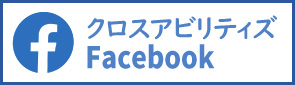 f

クロスアビリティズ
Facebook